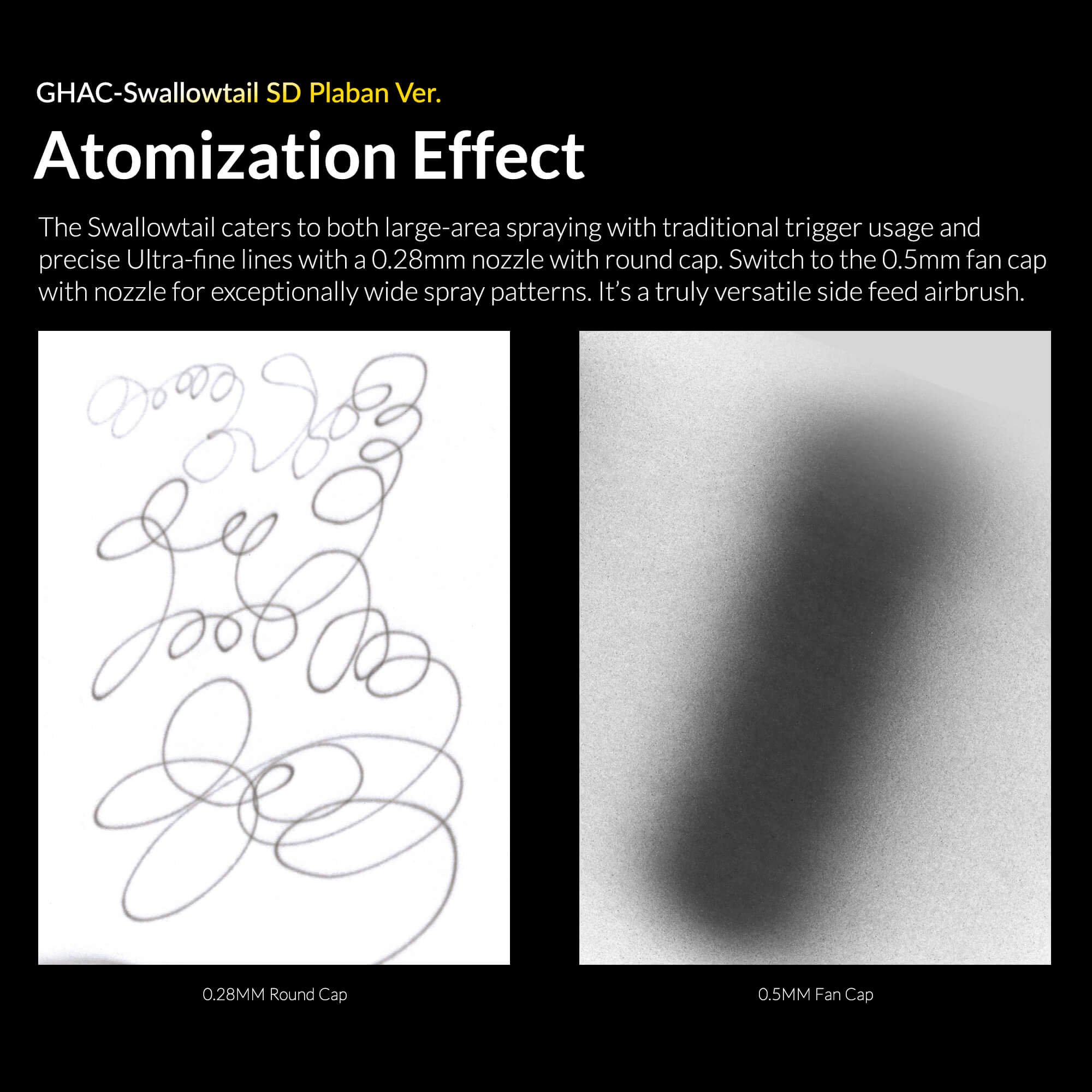 GHAC-Swallowtail SD Plaban Ver.

Atomization Effect

The Swallowtail caters to both large-area spraying with traditional trigger usage and precise Ultra-fine lines with a 0.28mm nozzle with round cap. Switch to the 0.5mm fan cap with nozzle for exceptionally wide spray patterns. It's a truly versatile side feed airbrush.

0.28MM Round Cap

0.5MM Fan Cap